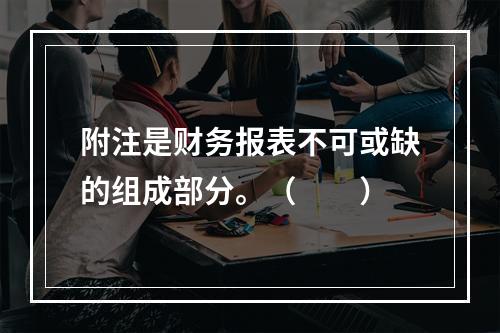 附注是财务报表不可或缺的组成部分。（　　）